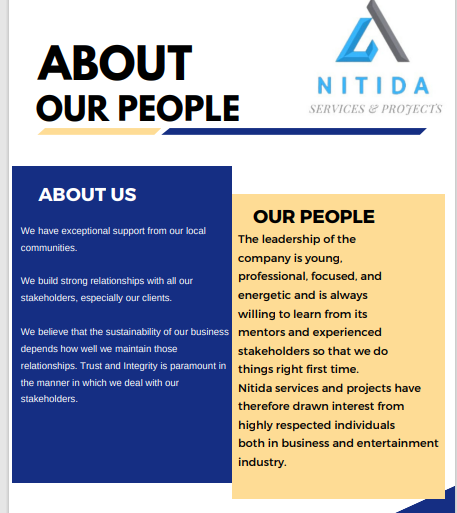 ABOUT
OUR PEOPLE

NITIDA
SERVICES & PROJECTS

ABOUT US

We have exceptional support from our local communities.

We build strong relationships with all our stakeholders, especially our clients.

We believe that the sustainability of our business depends how well we maintain those relationships. Trust and Integrity is paramount in the manner in which we deal with our stakeholders.

OUR PEOPLE

The leadership of the company is young, professional, focused, and energetic and is always willing to learn from its mentors and experienced stakeholders so that we do things right first time.
Nitida services and projects have therefore drawn interest from highly respected individuals both in business and entertainment industry.